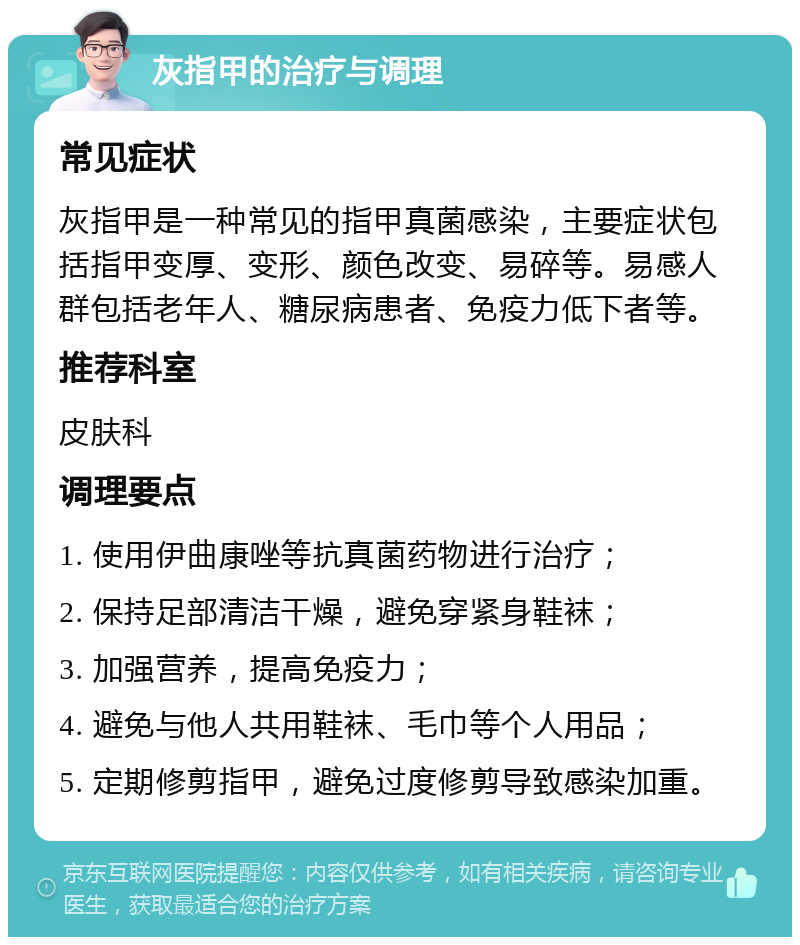 灰指甲的治疗与调理

常见症状

灰指甲是一种常见的指甲真菌感染，主要症状包括指甲变厚、变形、颜色改变、易碎等。易感人群包括老年人、糖尿病患者、免疫力低下者等。

推荐科室

皮肤科

调理要点

1. 使用伊曲康唑等抗真菌药物进行治疗；

2. 保持足部清洁干燥，避免穿紧身鞋袜；

3. 加强营养，提高免疫力；

4. 避免与他人共用鞋袜、毛巾等个人用品；

5. 定期修剪指甲，避免过度修剪导致感染加重。

京东互联网医院提醒您：内容仅供参考，如有相关疾病，请咨询专业医生，获取最适合您的治疗方案